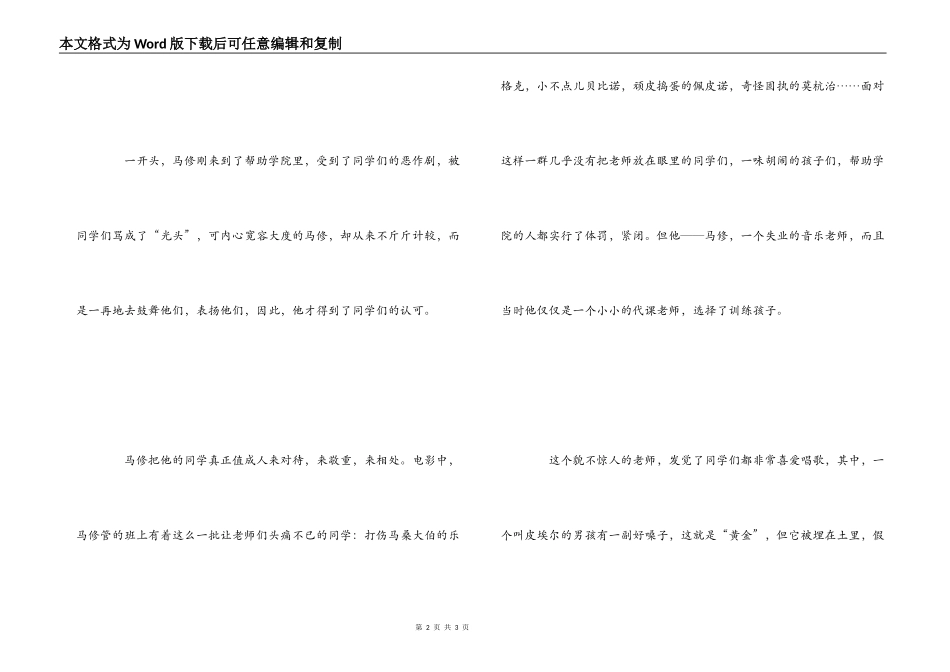 本文格式为Word版下载后可任意编辑和复制

一开头，马修刚来到了帮助学院里，受到了同学们的恶作剧，被同学们骂成了“光头”，可内心宽容大度的马修，却从来不斤斤计较，而是一再地去鼓舞他们，表扬他们，因此，他才得到了同学们的认可。

马修把他的同学真正值成人来对待，来敬重，来相处。电影中，马修管的班上有着这么一批让老师们头痛不已的同学：打伤马桑大伯的乐格克，小不点儿贝比诺，顽皮捣蛋的佩皮诺，奇怪固执的莫杭治……面对这样一群几乎没有把老师放在眼里的同学们，一味胡闹的孩子们，帮助学院的人都实行了体罚，紧闭。但他——马修，一个失业的音乐老师，而且当时他仅仅是一个小小的代课老师，选择了训练孩子。

这个貌不惊人的老师，发觉了同学们都非常喜爱唱歌，其中，一个叫皮埃尔的男孩有一副好嗓子，这就是“黄金”，但它被埋在土里，假

第 2 页 共 3 页